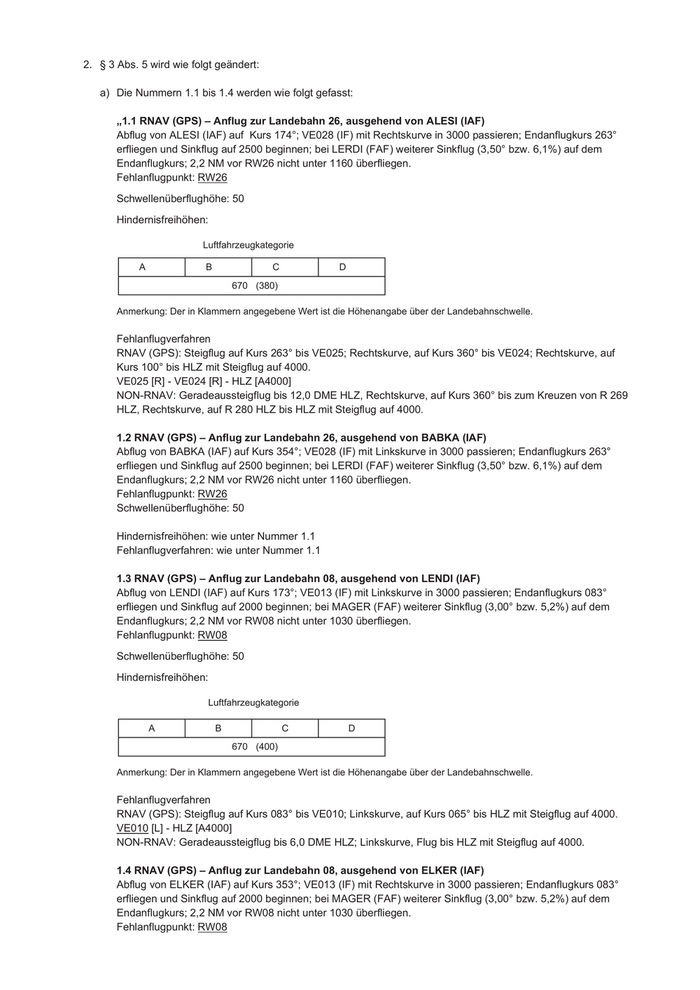 2. § 3 Abs. 5 wird wie folgt geändert:

a) Die Nummern 1.1 bis 1.4 werden wie folgt gefasst:

„1.1 RNAV (GPS) – Anflug zur Landebahn 26, ausgehend von ALESI (IAF)
Abflug von ALESI (IAF) auf Kurs 174°; VE028 (IF) mit Rechtskurve in 3000 passieren; Endanflugkurs 263° erfliegen und Sinkflug auf 2500 beginnen; bei LERDI (FAF) weiterer Sinkflug (3,50° bzw. 6,1%) auf dem Endanflugkurs; 2,2 NM vor RW26 nicht unter 1160 überfliegen.
Fehlanflugpunkt: RW26

Schwellenüberflughöhe: 50

Hindernisfreihöhen:

Luftfahrzeugkategorie

| A | B | C | D |
|---|---|---|---|
| 670 (380) | | | |

Anmerkung: Der in Klammern angegebene Wert ist die Höhenangabe über der Landebahnschwelle.

Fehlanflugverfahren
RNAV (GPS): Steigflug auf Kurs 263° bis VE025; Rechtskurve, auf Kurs 360° bis VE024; Rechtskurve, auf Kurs 100° bis HLZ mit Steigflug auf 4000.
VE025 [R] - VE024 [R] - HLZ [A4000]
NON-RNAV: Geradeaussteigflug bis 12,0 DME HLZ, Rechtskurve, auf Kurs 360° bis zum Kreuzen von R 269 HLZ, Rechtskurve, auf R 280 HLZ bis HLZ mit Steigflug auf 4000.

1.2 RNAV (GPS) – Anflug zur Landebahn 26, ausgehend von BABKA (IAF)
Abflug von BABKA (IAF) auf Kurs 354°; VE028 (IF) mit Linkskurve in 3000 passieren; Endanflugkurs 263° erfliegen und Sinkflug auf 2500 beginnen; bei LERDI (FAF) weiterer Sinkflug (3,50° bzw. 6,1%) auf dem Endanflugkurs; 2,2 NM vor RW26 nicht unter 1160 überfliegen.
Fehlanflugpunkt: RW26
Schwellenüberflughöhe: 50

Hindernisfreihöhen: wie unter Nummer 1.1
Fehlanflugverfahren: wie unter Nummer 1.1

1.3 RNAV (GPS) – Anflug zur Landebahn 08, ausgehend von LENDI (IAF)
Abflug von LENDI (IAF) auf Kurs 173°; VE013 (IF) mit Linkskurve in 3000 passieren; Endanflugkurs 083° erfliegen und Sinkflug auf 2000 beginnen; bei MAGER (FAF) weiterer Sinkflug (3,00° bzw. 5,2%) auf dem Endanflugkurs; 2,2 NM vor RW08 nicht unter 1030 überfliegen.
Fehlanflugpunkt: RW08

Schwellenüberflughöhe: 50

Hindernisfreihöhen:

Luftfahrzeugkategorie

| A | B | C | D |
|---|---|---|---|
| 670 (400) | | | |

Anmerkung: Der in Klammern angegebene Wert ist die Höhenangabe über der Landebahnschwelle.

Fehlanflugverfahren
RNAV (GPS): Steigflug auf Kurs 083° bis VE010; Linkskurve, auf Kurs 065° bis HLZ mit Steigflug auf 4000.
VE010 [L] - HLZ [A4000]
NON-RNAV: Geradeaussteigflug bis 6,0 DME HLZ; Linkskurve, Flug bis HLZ mit Steigflug auf 4000.

1.4 RNAV (GPS) – Anflug zur Landebahn 08, ausgehend von ELKER (IAF)
Abflug von ELKER (IAF) auf Kurs 353°; VE013 (IF) mit Rechtskurve in 3000 passieren; Endanflugkurs 083° erfliegen und Sinkflug auf 2000 beginnen; bei MAGER (FAF) weiterer Sinkflug (3,00° bzw. 5,2%) auf dem Endanflugkurs; 2,2 NM vor RW08 nicht unter 1030 überfliegen.
Fehlanflugpunkt: RW08